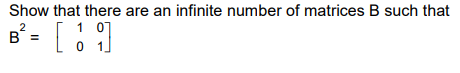 Show that there are an infinite number of matrices B such that $B^2 = \begin{bmatrix} 1 & 0 \\ 0 & 1 \end{bmatrix}$